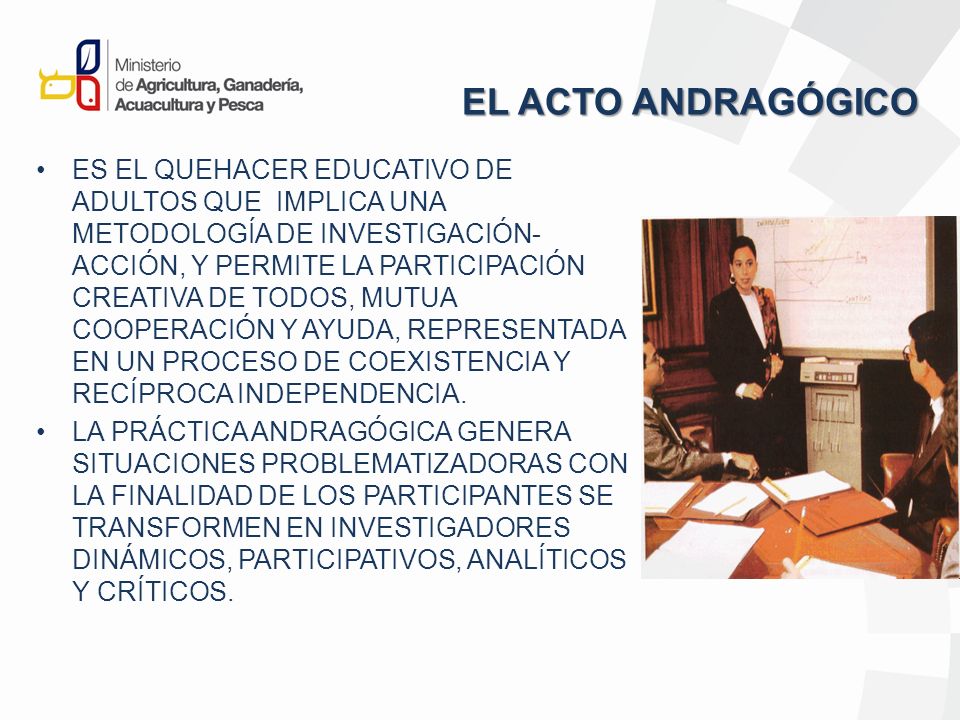 Ministerio de Agricultura, Ganadería, Acuacultura y Pesca

EL ACTO ANDRAGÓGICO

• ES EL QUEHACER EDUCATIVO DE ADULTOS QUE IMPLICA UNA METODOLOGÍA DE INVESTIGACIÓN-ACCIÓN, Y PERMITE LA PARTICIPACIÓN CREATIVA DE TODOS, MUTUA COOPERACIÓN Y AYUDA, REPRESENTADA EN UN PROCESO DE COEXISTENCIA Y RECÍPROCA INDEPENDENCIA.

• LA PRÁCTICA ANDRAGÓGICA GENERA SITUACIONES PROBLEMATIZADORAS CON LA FINALIDAD DE LOS PARTICIPANTES SE TRANSFORMEN EN INVESTIGADORES DINÁMICOS, PARTICIPATIVOS, ANALÍTICOS Y CRÍTICOS.